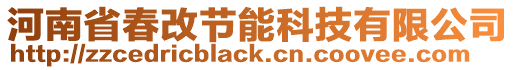 河南省春改节能科技有限公司
http://zzcedricblack.cn.coovee.com